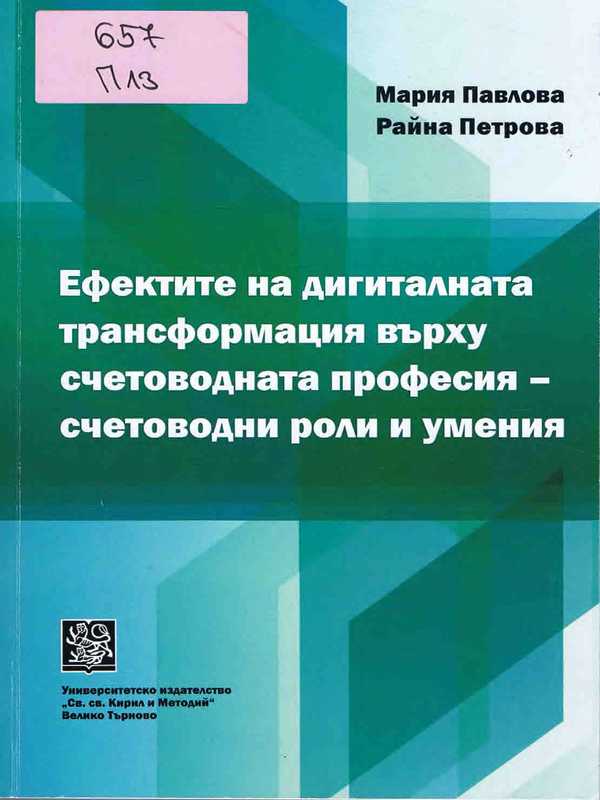 657
П13

Мария Павлова
Райна Петрова

Ефектите на дигиталната трансформация върху счетоводната професия – счетоводни роли и умения

Университетско издателство
„Св. св. Кирил и Методий“
Велико Търново